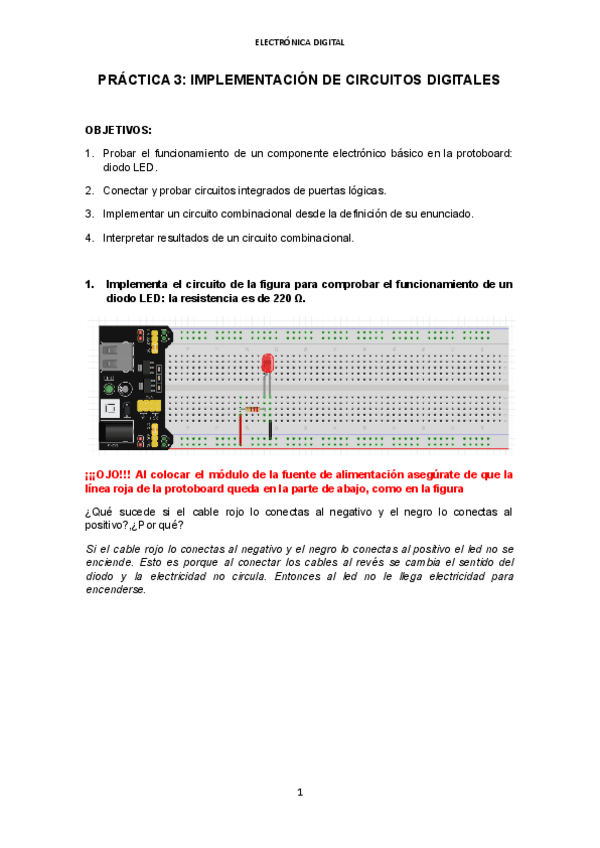 ELECTRÓNICA DIGITAL

PRÁCTICA 3: IMPLEMENTACIÓN DE CIRCUITOS DIGITALES

OBJETIVOS:

1. Probar el funcionamiento de un componente electrónico básico en la protoboard: diodo LED.

2. Conectar y probar circuitos integrados de puertas lógicas.

3. Implementar un circuito combinacional desde la definición de su enunciado.

4. Interpretar resultados de un circuito combinacional.

1. Implementa el circuito de la figura para comprobar el funcionamiento de un diodo LED: la resistencia es de 220 Ω.

¡¡¡OJO!!! Al colocar el módulo de la fuente de alimentación asegúrate de que la línea roja de la protoboard queda en la parte de abajo, como en la figura

¿Qué sucede si el cable rojo lo conectas al negativo y el negro lo conectas al positivo?,¿Por qué?

Si el cable rojo lo conectas al negativo y el negro lo conectas al positivo el led no se enciende. Esto es porque al conectar los cables al revés se cambia el sentido del diodo y la electricidad no circula. Entonces al led no le llega electricidad para encenderse.

1